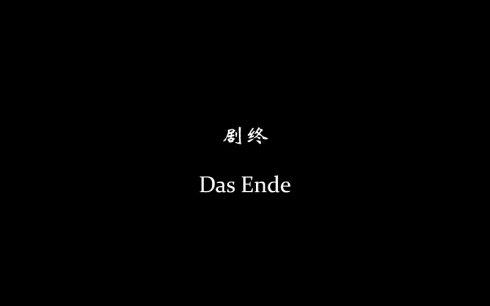 剧终

Das Ende